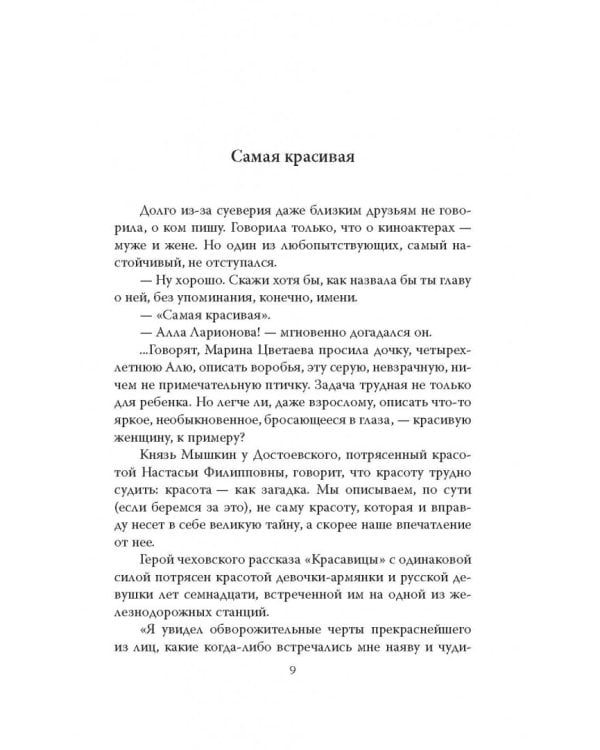 Самая красивая

Долго из-за суеверия даже близким друзьям не говорила, о ком пишу. Говорила только, что о киноактерах — муже и жене. Но один из любопытствующих, самый настойчивый, не отступался.

— Ну хорошо. Скажи хотя бы, как назвала бы ты главу о ней, без упоминания, конечно, имени.

— «Самая красивая».

— Алла Ларионова! — мгновенно догадался он.

...Говорят, Марина Цветаева просила дочку, четырехлетнюю Алю, описать воробья, эту серую, невзрачную, ничем не примечательную птичку. Задача трудная не только для ребенка. Но легче ли, даже взрослому, описать что-то яркое, необыкновенное, бросающееся в глаза, — красивую женщину, к примеру?

Князь Мышкин у Достоевского, потрясенный красотой Настасьи Филипповны, говорит, что красоту трудно судить: красота — как загадка. Мы описываем, по сути (если беремся за это), не саму красоту, которая и вправду несет в себе великую тайну, а скорее наше впечатление от нее.

Герой чеховского рассказа «Красавицы» с одинаковой силой потрясен красотой девочки-армянки и русской девушки лет семнадцати, встреченной им на одной из железнодорожных станций.

«Я увидел обворожительные черты прекраснейшего из лиц, какие когда-либо встречались мне наяву и чуди-

9